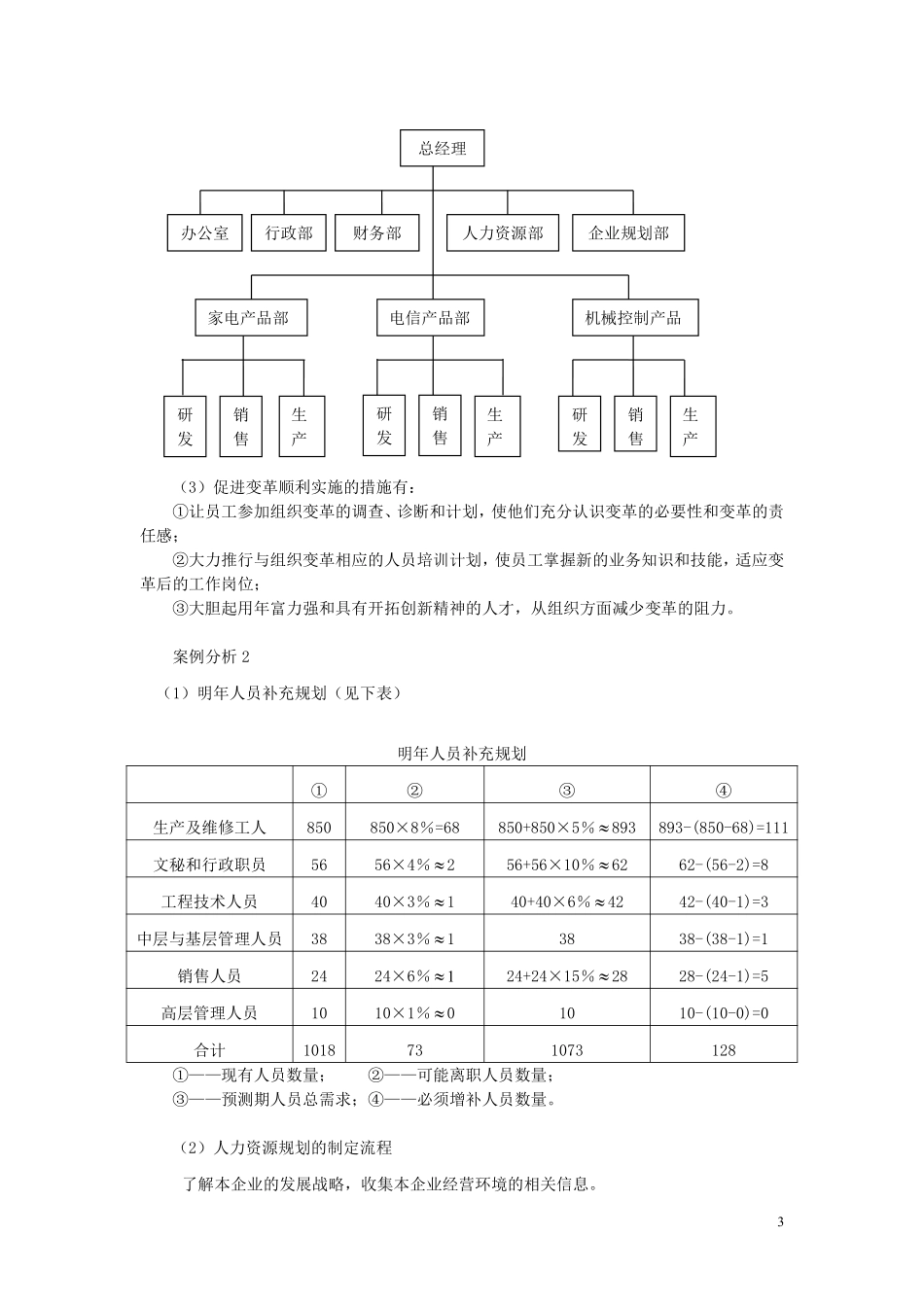 总经理

办公室　行政部　财务部　人力资源部　企业规划部

家电产品部　电信产品部　机械控制产品

研发　销售　生产　研发　销售　生产　研发　销售　生产

（3）促进变革顺利实施的措施有：

①让员工参加组织变革的调查、诊断和计划，使他们充分认识变革的必要性和变革的责任感；

②大力推行与组织变革相应的人员培训计划，使员工掌握新的业务知识和技能，适应变革后的工作岗位；

③大胆起用年富力强和具有开拓创新精神的人才，从组织方面减少变革的阻力。

案例分析 2

（1）明年人员补充规划（见下表）

明年人员补充规划

| | ① | ② | ③ | ④ |
|---|---|---|---|---|
| 生产及维修工人 | 850 | 850×8%=68 | 850+850×5%≈893 | 893-(850-68)=111 |
| 文秘和行政职员 | 56 | 56×4%≈2 | 56+56×10%≈62 | 62-(56-2)=8 |
| 工程技术人员 | 40 | 40×3%≈1 | 40+40×6%≈42 | 42-(40-1)=3 |
| 中层与基层管理人员 | 38 | 38×3%≈1 | 38 | 38-(38-1)=1 |
| 销售人员 | 24 | 24×6%≈1 | 24+24×15%≈28 | 28-(24-1)=5 |
| 高层管理人员 | 10 | 10×1%≈0 | 10 | 10-(10-0)=0 |
| 合计 | 1018 | 73 | 1073 | 128 |

①——现有人员数量；　②——可能离职人员数量；
③——预测期人员总需求；④——必须增补人员数量。

（2）人力资源规划的制定流程

了解本企业的发展战略，收集本企业经营环境的相关信息。

3